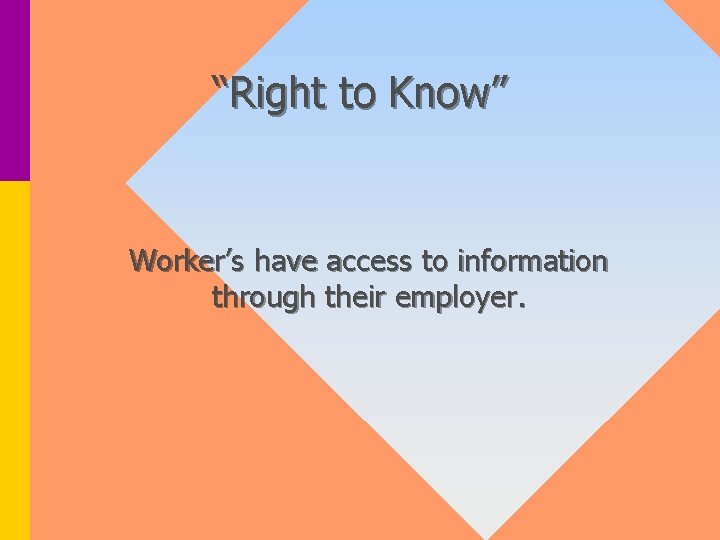 “Right to Know”

Worker’s have access to information through their employer.